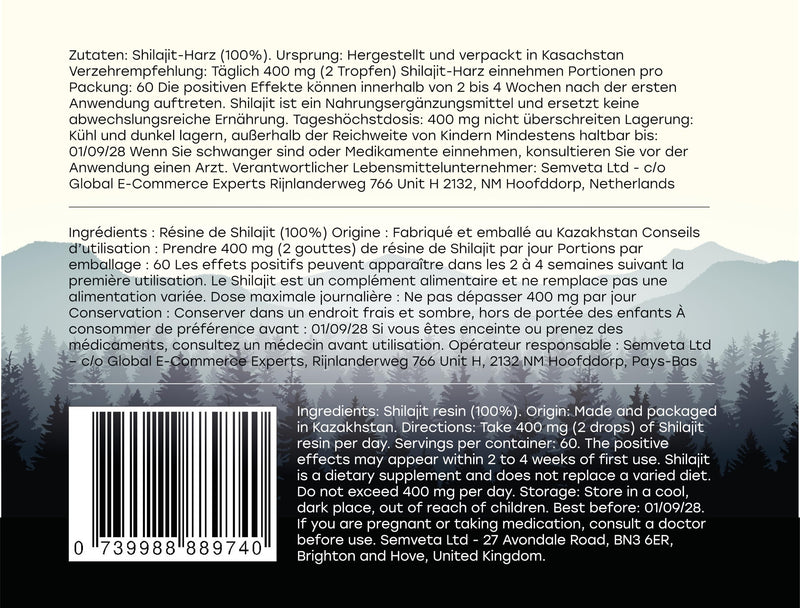 Zutaten: Shilajit-Harz (100%). Ursprung: Hergestellt und verpackt in Kasachstan Verzehrempfehlung: Täglich 400 mg (2 Tropfen) Shilajit-Harz einnehmen Portionen pro Packung: 60 Die positiven Effekte können innerhalb von 2 bis 4 Wochen nach der ersten Anwendung auftreten. Shilajit ist ein Nahrungsergänzungsmittel und ersetzt keine abwechslungsreiche Ernährung. Tageshöchstdosis: 400 mg nicht überschreiten Lagerung: Kühl und dunkel lagern, außerhalb der Reichweite von Kindern Mindestens haltbar bis: 01/09/28 Wenn Sie schwanger sind oder Medikamente einnehmen, konsultieren Sie vor der Anwendung einen Arzt. Verantwortlicher Lebensmittelunternehmer: Semveta Ltd - c/o Global E-Commerce Experts Rijnlanderweg 766 Unit H 2132, NM Hoofddorp, Netherlands

Ingrédients : Résine de Shilajit (100%) Origine : Fabriqué et emballé au Kazakhstan Conseils d'utilisation : Prendre 400 mg (2 gouttes) de résine de Shilajit par jour Portions par emballage : 60 Les effets positifs peuvent apparaître dans les 2 à 4 semaines suivant la première utilisation. Le Shilajit est un complément alimentaire et ne remplace pas une alimentation variée. Dose maximale journalière : Ne pas dépasser 400 mg par jour Conservation : Conserver dans un endroit frais et sombre, hors de portée des enfants À consommer de préférence avant : 01/09/28 Si vous êtes enceinte ou prenez des médicaments, consultez un médecin avant utilisation. Opérateur responsable : Semveta Ltd – c/o Global E-Commerce Experts, Rijnlanderweg 766 Unit H, 2132 NM Hoofddorp, Pays-Bas

0 739988 889740

Ingredients: Shilajit resin (100%). Origin: Made and packaged in Kazakhstan. Directions: Take 400 mg (2 drops) of Shilajit resin per day. Servings per container: 60. The positive effects may appear within 2 to 4 weeks of first use. Shilajit is a dietary supplement and does not replace a varied diet. Do not exceed 400 mg per day. Storage: Store in a cool, dark place, out of reach of children. Best before: 01/09/28. If you are pregnant or taking medication, consult a doctor before use. Semveta Ltd - 27 Avondale Road, BN3 6ER, Brighton and Hove, United Kingdom.